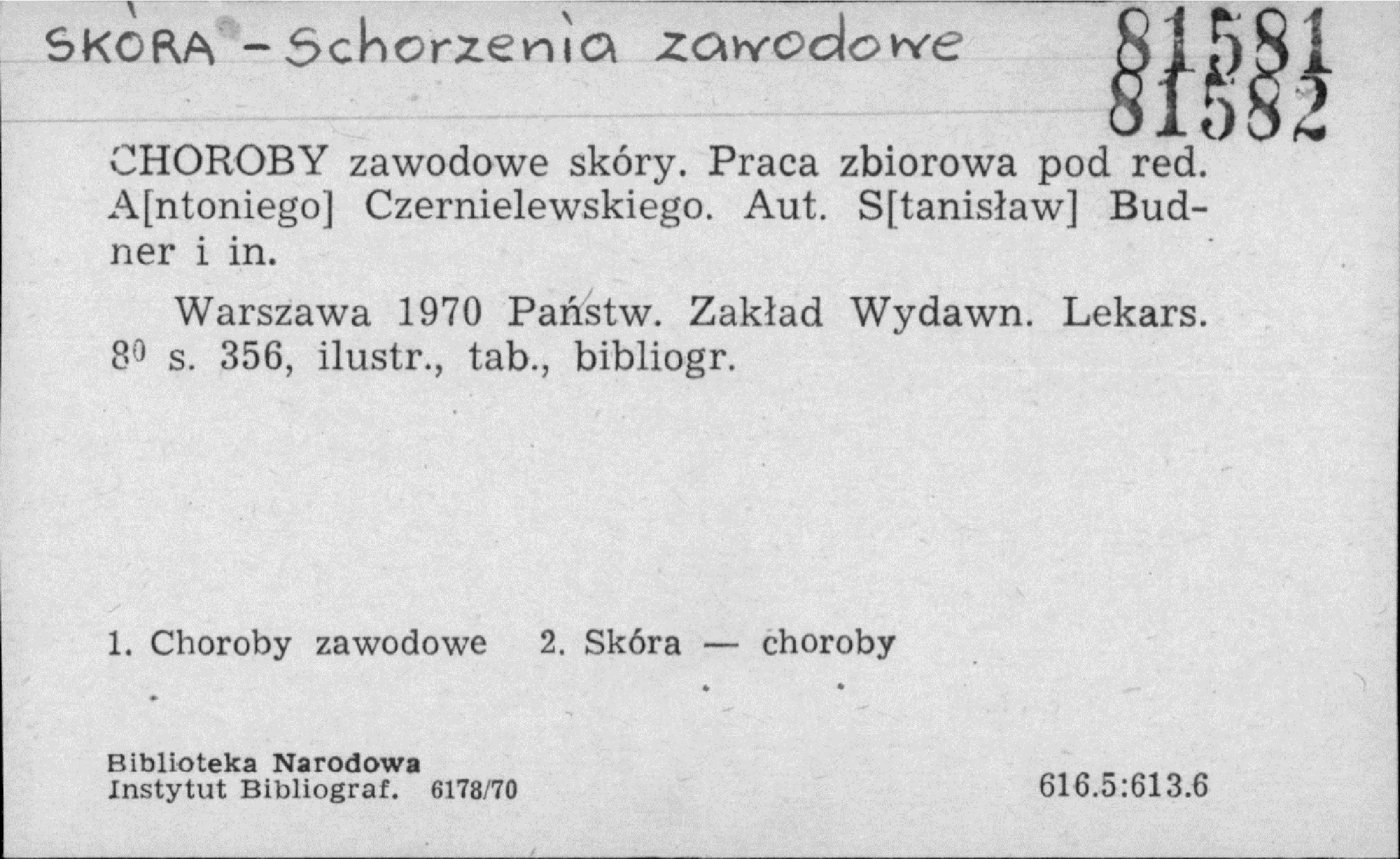 SKÓRA - Schorzenia zawodowe

81581
81582

CHOROBY zawodowe skóry. Praca zbiorowa pod red. A[ntoniego] Czernielewskiego. Aut. S[tanisław] Budner i in.

Warszawa 1970 Państw. Zakład Wydawn. Lekars. $8^0$ s. 356, ilustr., tab., bibliogr.

1. Choroby zawodowe 2. Skóra — choroby

Biblioteka Narodowa
Instytut Bibliograf. 6178/70

616.5:613.6